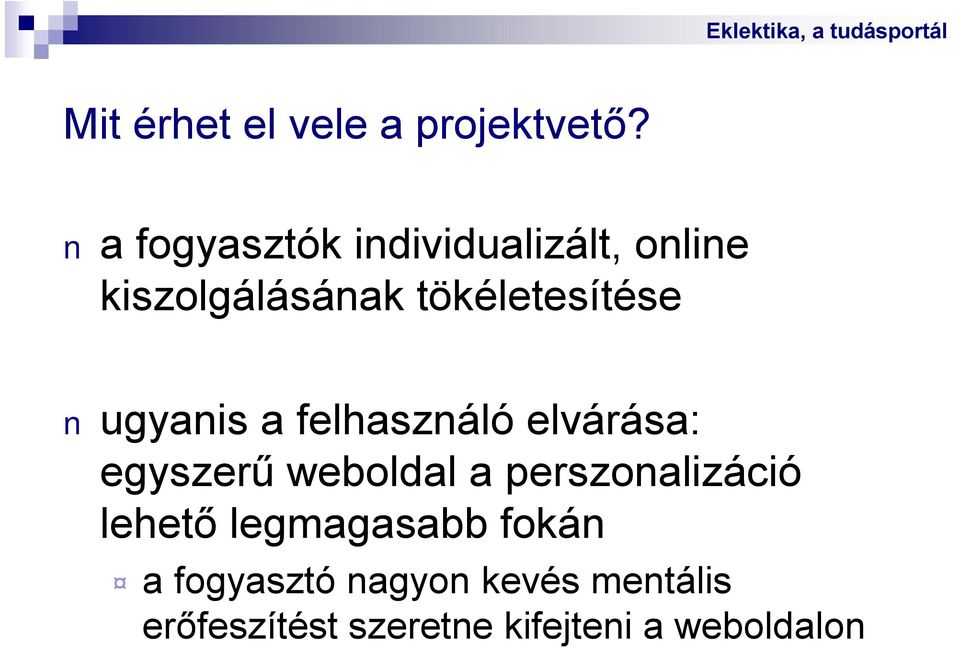 Eklektika, a tudásportál

Mit érhet el vele a projektvető?

n a fogyasztók individualizált, online kiszolgálásának tökéletesítése

n ugyanis a felhasználó elvárása: egyszerű weboldal a perszonalizáció lehető legmagasabb fokán

¤ a fogyasztó nagyon kevés mentális erőfeszítést szeretne kifejteni a weboldalon